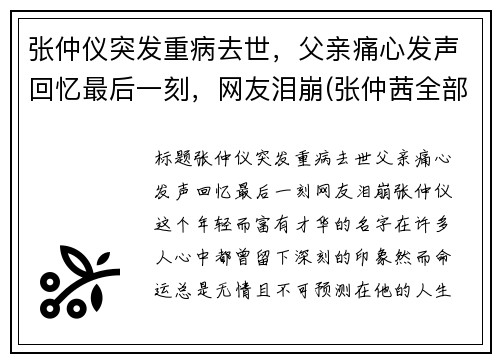 张仲仪突发重病去世，父亲痛心发声回忆最后一刻，网友泪崩(张仲茜全部

标题张仲仪突发重病去世父亲痛心发声回忆最后一刻网友泪崩张仲仪这个年轻而富有才华的名字在许多人心中都曾留下深刻的印象然而命运总是无情且不可预测在他的人生